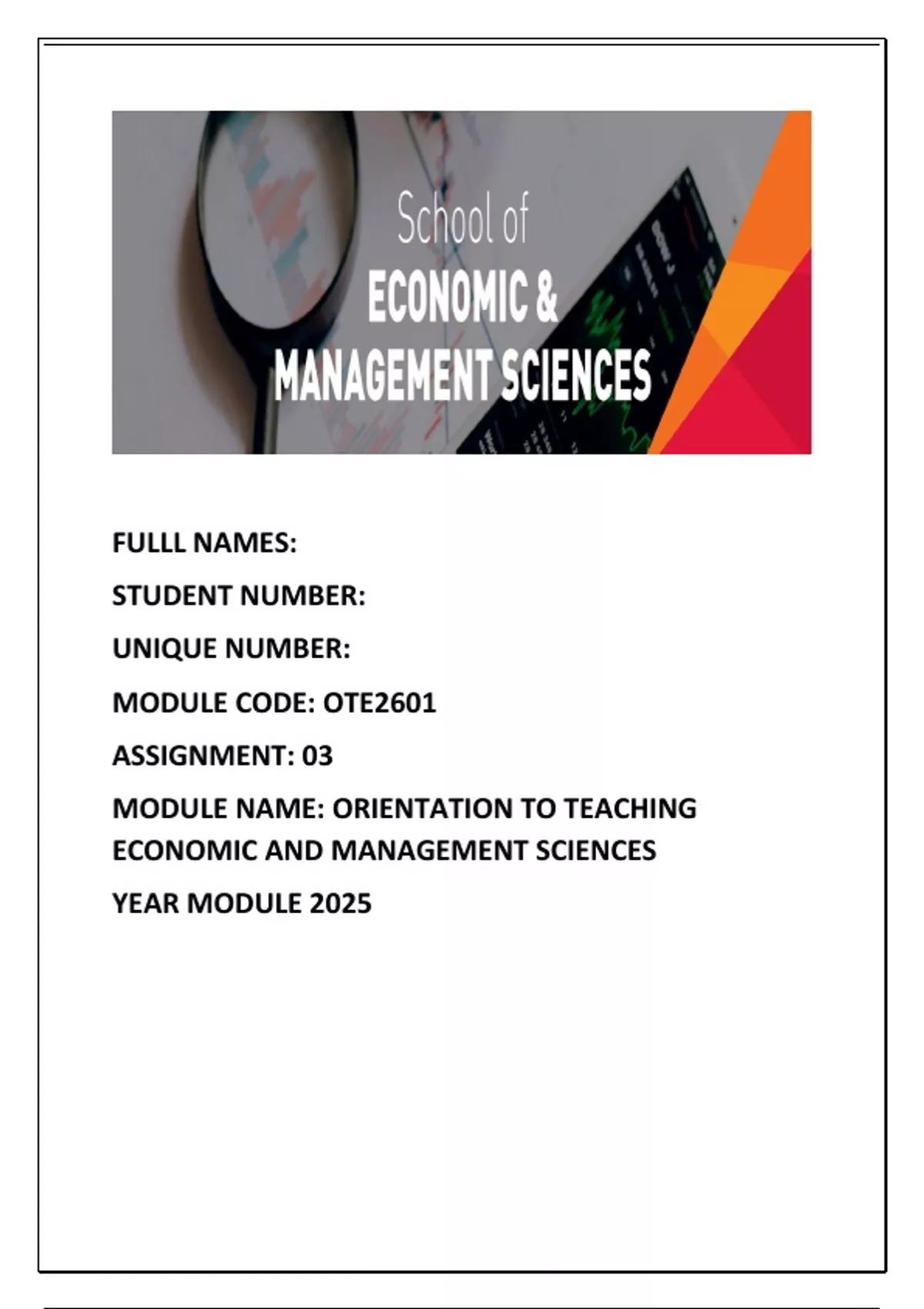 School of
ECONOMIC &
MANAGEMENT SCIENCES

FULLL NAMES:

STUDENT NUMBER:

UNIQUE NUMBER:

MODULE CODE: OTE2601

ASSIGNMENT: 03

MODULE NAME: ORIENTATION TO TEACHING ECONOMIC AND MANAGEMENT SCIENCES

YEAR MODULE 2025